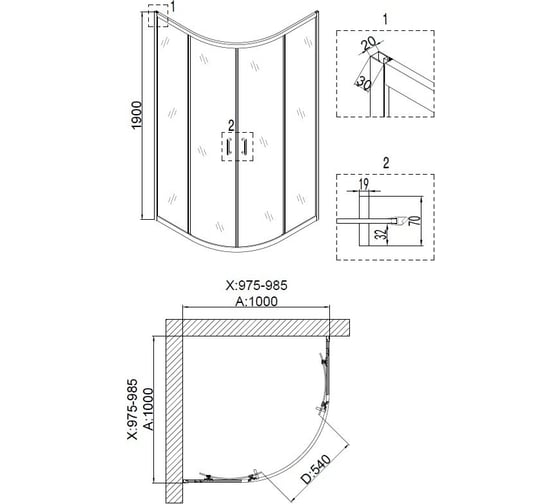 1
1900
2
1
20
30
2
19
70
32
X:975-985
A:1000
X:975-985
A:1000
D:540